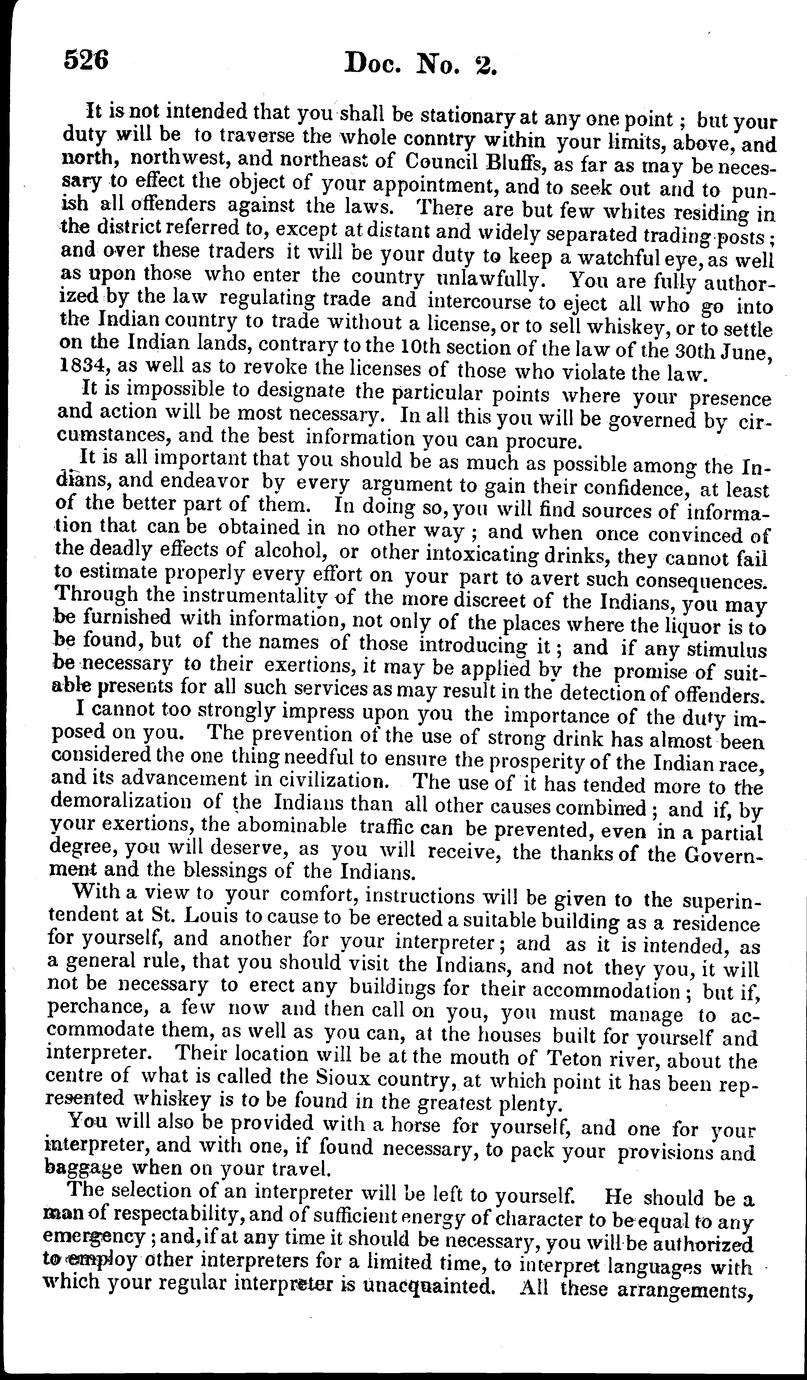 526 Doc. No. 2.

It is not intended that you shall be stationary at any one point; but your duty will be to traverse the whole conntry within your limits, above, and north, northwest, and northeast of Council Bluffs, as far as may be necessary to effect the object of your appointment, and to seek out and to punish all offenders against the laws. There are but few whites residing in the district referred to, except at distant and widely separated trading posts; and over these traders it will be your duty to keep a watchful eye, as well as upon those who enter the country unlawfully. You are fully authorized by the law regulating trade and intercourse to eject all who go into the Indian country to trade without a license, or to sell whiskey, or to settle on the Indian lands, contrary to the 10th section of the law of the 30th June, 1834, as well as to revoke the licenses of those who violate the law.

It is impossible to designate the particular points where your presence and action will be most necessary. In all this you will be governed by circumstances, and the best information you can procure.

It is all important that you should be as much as possible among the Indians, and endeavor by every argument to gain their confidence, at least of the better part of them. In doing so, you will find sources of information that can be obtained in no other way; and when once convinced of the deadly effects of alcohol, or other intoxicating drinks, they cannot fail to estimate properly every effort on your part to avert such consequences. Through the instrumentality of the more discreet of the Indians, you may be furnished with information, not only of the places where the liquor is to be found, but of the names of those introducing it; and if any stimulus be necessary to their exertions, it may be applied by the promise of suitable presents for all such services as may result in the detection of offenders.

I cannot too strongly impress upon you the importance of the duty imposed on you. The prevention of the use of strong drink has almost been considered the one thing needful to ensure the prosperity of the Indian race, and its advancement in civilization. The use of it has tended more to the demoralization of the Indians than all other causes combined; and if, by your exertions, the abominable traffic can be prevented, even in a partial degree, you will deserve, as you will receive, the thanks of the Government and the blessings of the Indians.

With a view to your comfort, instructions will be given to the superintendent at St. Louis to cause to be erected a suitable building as a residence for yourself, and another for your interpreter; and as it is intended, as a general rule, that you should visit the Indians, and not they you, it will not be necessary to erect any buildings for their accommodation; but if, perchance, a few now and then call on you, you must manage to accommodate them, as well as you can, at the houses built for yourself and interpreter. Their location will be at the mouth of Teton river, about the centre of what is called the Sioux country, at which point it has been represented whiskey is to be found in the greatest plenty.

You will also be provided with a horse for yourself, and one for your interpreter, and with one, if found necessary, to pack your provisions and baggage when on your travel.

The selection of an interpreter will be left to yourself. He should be a man of respectability, and of sufficient energy of character to be equal to any emergency; and, if at any time it should be necessary, you will be authorized to employ other interpreters for a limited time, to interpret languages with which your regular interpreter is unacquainted. All these arrangements,